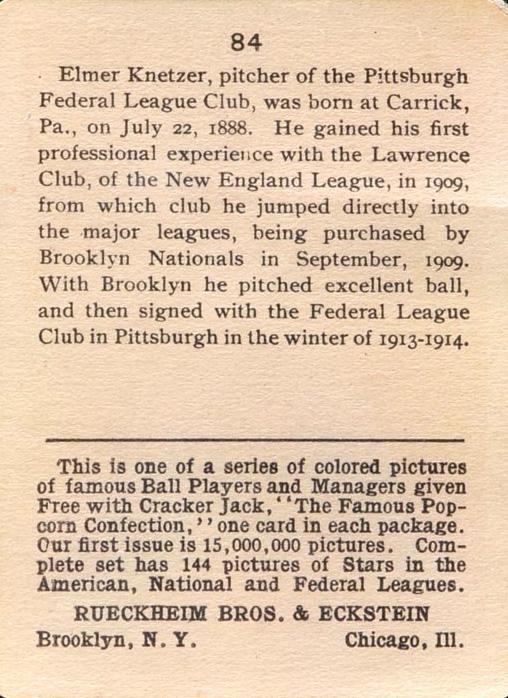 84

Elmer Knetzer, pitcher of the Pittsburgh Federal League Club, was born at Carrick, Pa., on July 22, 1888. He gained his first professional experience with the Lawrence Club, of the New England League, in 1909, from which club he jumped directly into the major leagues, being purchased by Brooklyn Nationals in September, 1909. With Brooklyn he pitched excellent ball, and then signed with the Federal League Club in Pittsburgh in the winter of 1913-1914.

This is one of a series of colored pictures of famous Ball Players and Managers given Free with Cracker Jack, "The Famous Popcorn Confection," one card in each package. Our first issue is 15,000,000 pictures. Complete set has 144 pictures of Stars in the American, National and Federal Leagues.

RUECKHEIM BROS. & ECKSTEIN

Brooklyn, N. Y. Chicago, Ill.